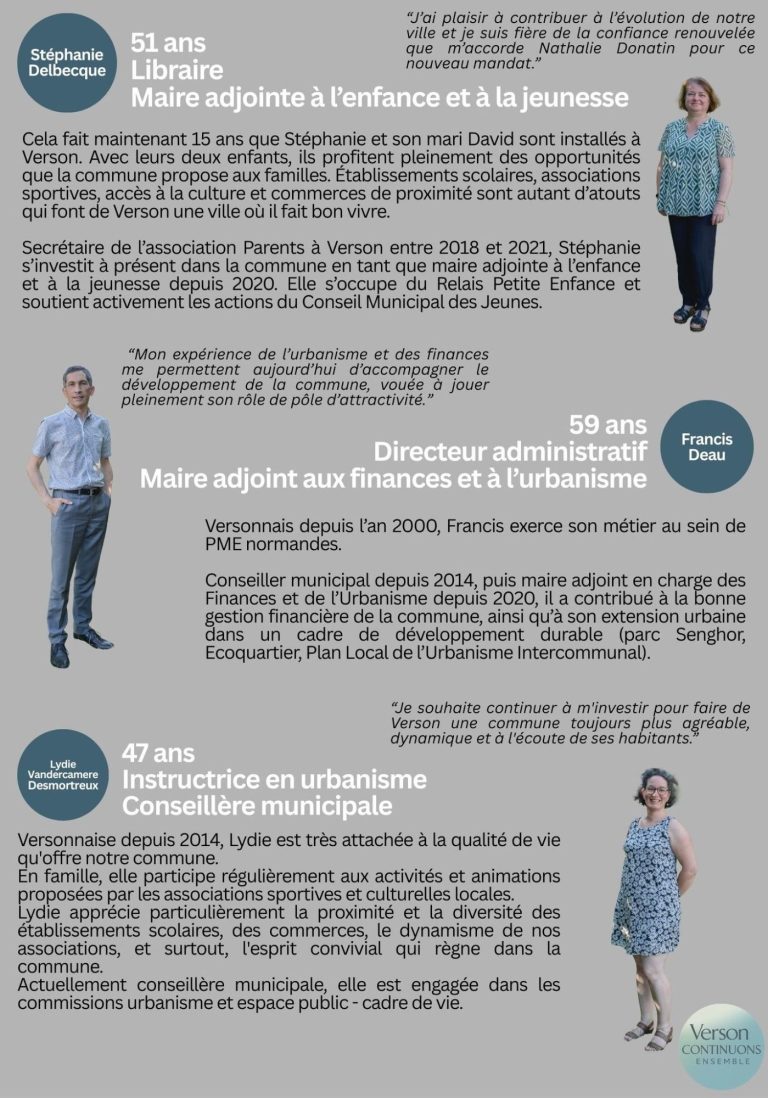 Stéphanie Delbecque

51 ans
Libraire
Maire adjointe à l'enfance et à la jeunesse

"J'ai plaisir à contribuer à l'évolution de notre ville et je suis fière de la confiance renouvelée que m'accorde Nathalie Donatin pour ce nouveau mandat."

Cela fait maintenant 15 ans que Stéphanie et son mari David sont installés à Verson. Avec leurs deux enfants, ils profitent pleinement des opportunités que la commune propose aux familles. Établissements scolaires, associations sportives, accès à la culture et commerces de proximité sont autant d'atouts qui font de Verson une ville où il fait bon vivre.

Secrétaire de l'association Parents à Verson entre 2018 et 2021, Stéphanie s'investit à présent dans la commune en tant que maire adjointe à l'enfance et à la jeunesse depuis 2020. Elle s'occupe du Relais Petite Enfance et soutient activement les actions du Conseil Municipal des Jeunes.

"Mon expérience de l'urbanisme et des finances me permettent aujourd'hui d'accompagner le développement de la commune, vouée à jouer pleinement son rôle de pôle d'attractivité."

59 ans
Directeur administratif
Maire adjoint aux finances et à l'urbanisme

Francis Deau

Versonnais depuis l'an 2000, Francis exerce son métier au sein de PME normandes.

Conseiller municipal depuis 2014, puis maire adjoint en charge des Finances et de l'Urbanisme depuis 2020, il a contribué à la bonne gestion financière de la commune, ainsi qu'à son extension urbaine dans un cadre de développement durable (parc Senghor, Ecoquartier, Plan Local de l'Urbanisme Intercommunal).

"Je souhaite continuer à m'investir pour faire de Verson une commune toujours plus agréable, dynamique et à l'écoute de ses habitants."

Lydie Vandercamere Desmortreux

47 ans
Instructrice en urbanisme
Conseillère municipale

Versonnaise depuis 2014, Lydie est très attachée à la qualité de vie qu'offre notre commune.
En famille, elle participe régulièrement aux activités et animations proposées par les associations sportives et culturelles locales.
Lydie apprécie particulièrement la proximité et la diversité des établissements scolaires, des commerces, le dynamisme de nos associations, et surtout, l'esprit convivial qui règne dans la commune.
Actuellement conseillère municipale, elle est engagée dans les commissions urbanisme et espace public - cadre de vie.

Verson
CONTINUONS
ENSEMBLE